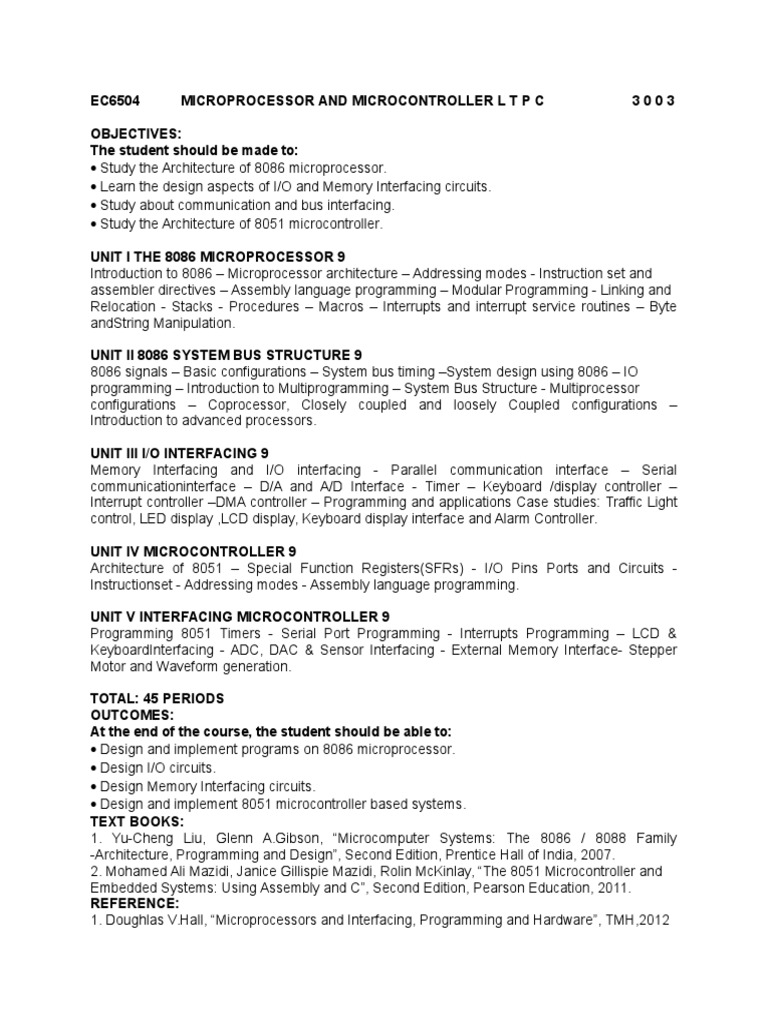 EC6504 MICROPROCESSOR AND MICROCONTROLLER L T P C 3 0 0 3

OBJECTIVES:
The student should be made to:
• Study the Architecture of 8086 microprocessor.
• Learn the design aspects of I/O and Memory Interfacing circuits.
• Study about communication and bus interfacing.
• Study the Architecture of 8051 microcontroller.

UNIT I THE 8086 MICROPROCESSOR 9
Introduction to 8086 – Microprocessor architecture – Addressing modes - Instruction set and assembler directives – Assembly language programming – Modular Programming - Linking and Relocation - Stacks - Procedures – Macros – Interrupts and interrupt service routines – Byte andString Manipulation.

UNIT II 8086 SYSTEM BUS STRUCTURE 9
8086 signals – Basic configurations – System bus timing –System design using 8086 – IO programming – Introduction to Multiprogramming – System Bus Structure - Multiprocessor configurations – Coprocessor, Closely coupled and loosely Coupled configurations – Introduction to advanced processors.

UNIT III I/O INTERFACING 9
Memory Interfacing and I/O interfacing - Parallel communication interface – Serial communicationinterface – D/A and A/D Interface - Timer – Keyboard /display controller – Interrupt controller –DMA controller – Programming and applications Case studies: Traffic Light control, LED display ,LCD display, Keyboard display interface and Alarm Controller.

UNIT IV MICROCONTROLLER 9
Architecture of 8051 – Special Function Registers(SFRs) - I/O Pins Ports and Circuits - Instructionset - Addressing modes - Assembly language programming.

UNIT V INTERFACING MICROCONTROLLER 9
Programming 8051 Timers - Serial Port Programming - Interrupts Programming – LCD & KeyboardInterfacing - ADC, DAC & Sensor Interfacing - External Memory Interface- Stepper Motor and Waveform generation.

TOTAL: 45 PERIODS
OUTCOMES:
At the end of the course, the student should be able to:
• Design and implement programs on 8086 microprocessor.
• Design I/O circuits.
• Design Memory Interfacing circuits.
• Design and implement 8051 microcontroller based systems.
TEXT BOOKS:
1. Yu-Cheng Liu, Glenn A.Gibson, “Microcomputer Systems: The 8086 / 8088 Family -Architecture, Programming and Design”, Second Edition, Prentice Hall of India, 2007.
2. Mohamed Ali Mazidi, Janice Gillispie Mazidi, Rolin McKinlay, “The 8051 Microcontroller and Embedded Systems: Using Assembly and C”, Second Edition, Pearson Education, 2011.
REFERENCE:
1. Doughlas V.Hall, “Microprocessors and Interfacing, Programming and Hardware”, TMH,2012